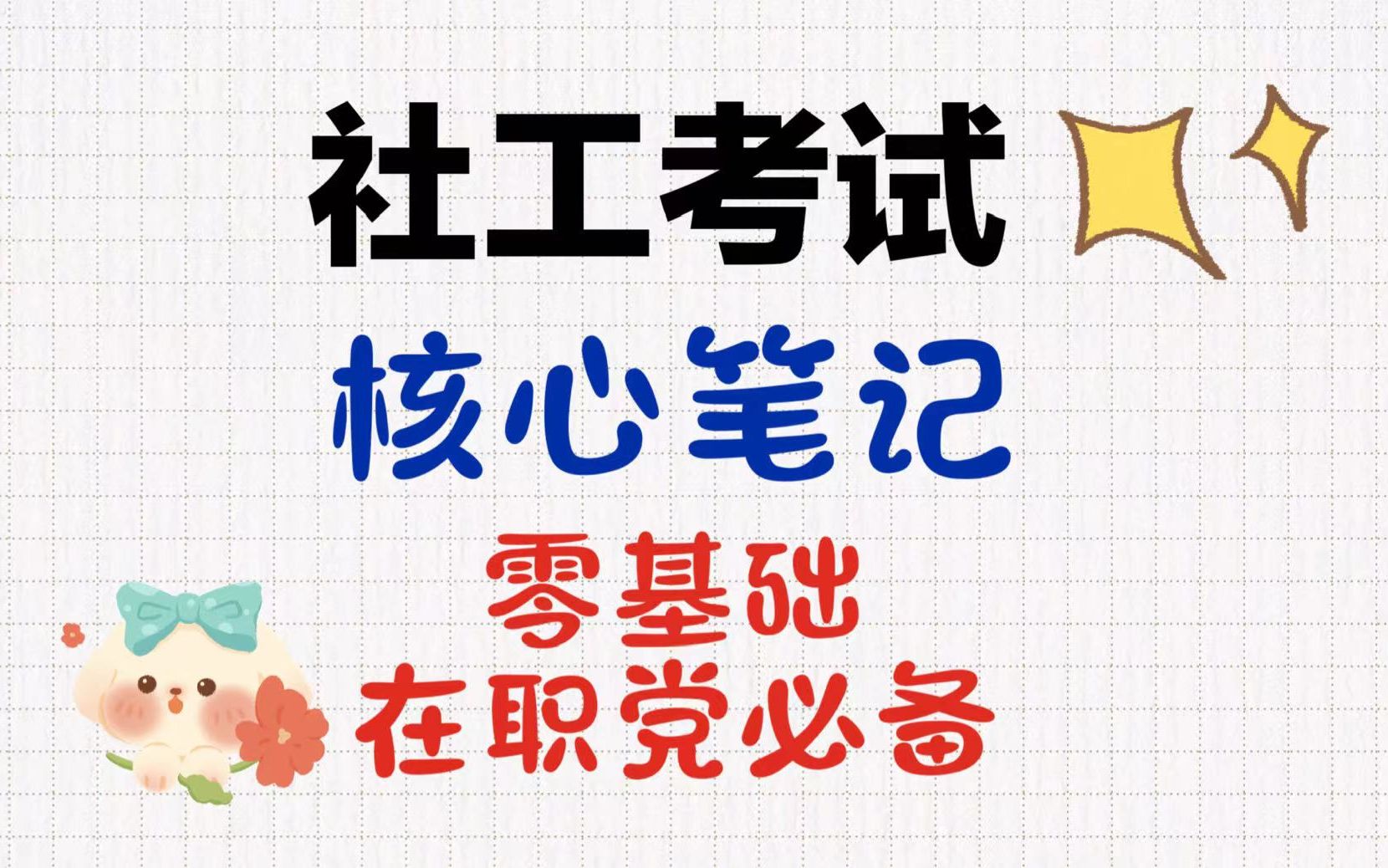 社工考试
核心笔记
零基础
在职党必备